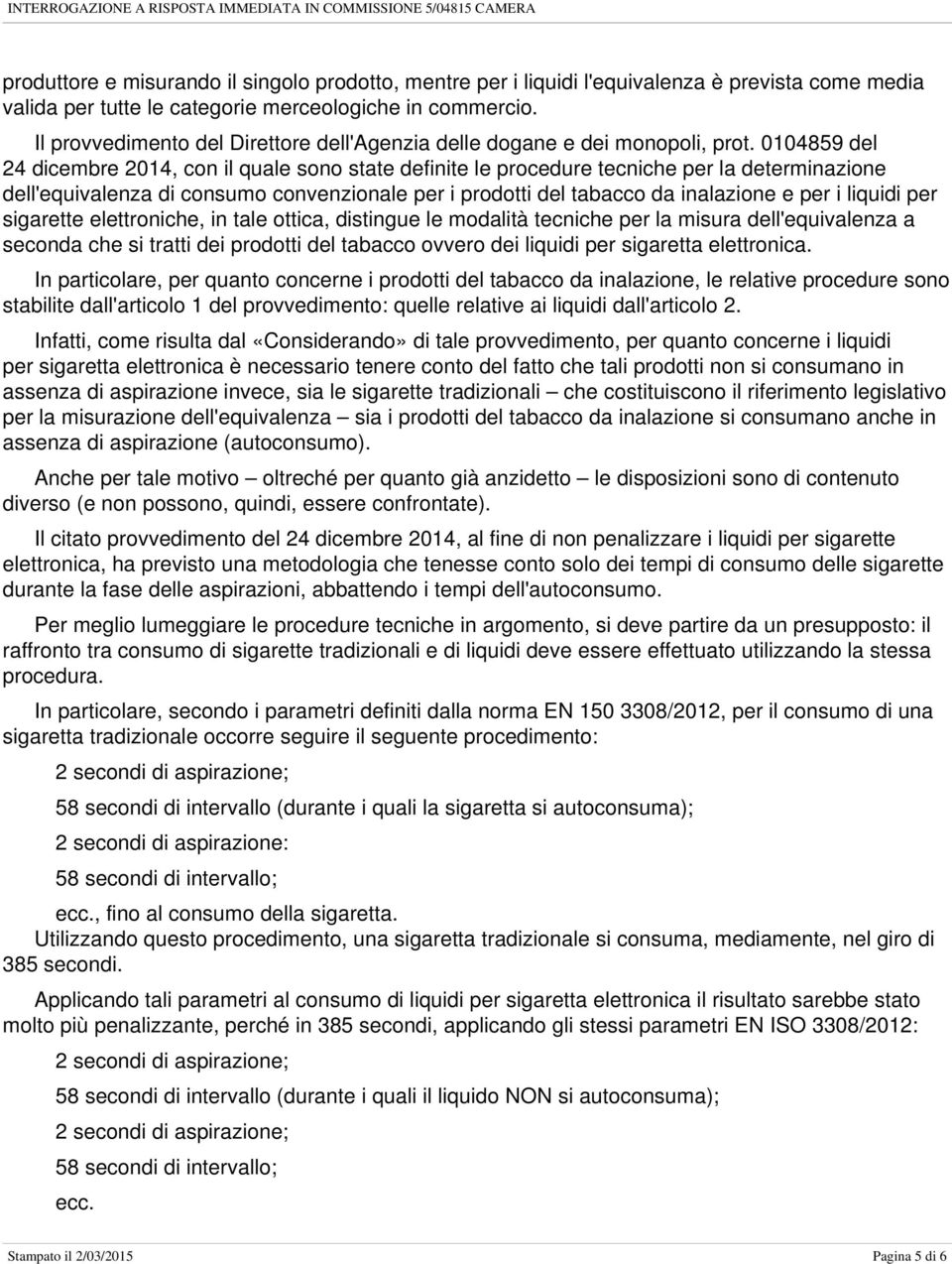 INTERROGAZIONE A RISPOSTA IMMEDIATA IN COMMISSIONE 5/04815 CAMERA

produttore e misurando il singolo prodotto, mentre per i liquidi l'equivalenza è prevista come media valida per tutte le categorie merceologiche in commercio.

Il provvedimento del Direttore dell'Agenzia delle dogane e dei monopoli, prot. 0104859 del 24 dicembre 2014, con il quale sono state definite le procedure tecniche per la determinazione dell'equivalenza di consumo convenzionale per i prodotti del tabacco da inalazione e per i liquidi per sigarette elettroniche, in tale ottica, distingue le modalità tecniche per la misura dell'equivalenza a seconda che si tratti dei prodotti del tabacco ovvero dei liquidi per sigaretta elettronica.

In particolare, per quanto concerne i prodotti del tabacco da inalazione, le relative procedure sono stabilite dall'articolo 1 del provvedimento: quelle relative ai liquidi dall'articolo 2.

Infatti, come risulta dal «Considerando» di tale provvedimento, per quanto concerne i liquidi per sigaretta elettronica è necessario tenere conto del fatto che tali prodotti non si consumano in assenza di aspirazione invece, sia le sigarette tradizionali – che costituiscono il riferimento legislativo per la misurazione dell'equivalenza – sia i prodotti del tabacco da inalazione si consumano anche in assenza di aspirazione (autoconsumo).

Anche per tale motivo – oltreché per quanto già anzidetto – le disposizioni sono di contenuto diverso (e non possono, quindi, essere confrontate).

Il citato provvedimento del 24 dicembre 2014, al fine di non penalizzare i liquidi per sigarette elettronica, ha previsto una metodologia che tenesse conto solo dei tempi di consumo delle sigarette durante la fase delle aspirazioni, abbattendo i tempi dell'autoconsumo.

Per meglio lumeggiare le procedure tecniche in argomento, si deve partire da un presupposto: il raffronto tra consumo di sigarette tradizionali e di liquidi deve essere effettuato utilizzando la stessa procedura.

In particolare, secondo i parametri definiti dalla norma EN 150 3308/2012, per il consumo di una sigaretta tradizionale occorre seguire il seguente procedimento:

2 secondi di aspirazione;

58 secondi di intervallo (durante i quali la sigaretta si autoconsuma);

2 secondi di aspirazione:

58 secondi di intervallo;

ecc., fino al consumo della sigaretta.

Utilizzando questo procedimento, una sigaretta tradizionale si consuma, mediamente, nel giro di 385 secondi.

Applicando tali parametri al consumo di liquidi per sigaretta elettronica il risultato sarebbe stato molto più penalizzante, perché in 385 secondi, applicando gli stessi parametri EN ISO 3308/2012:

2 secondi di aspirazione;

58 secondi di intervallo (durante i quali il liquido NON si autoconsuma);

2 secondi di aspirazione;

58 secondi di intervallo;

ecc.

Stampato il 2/03/2015 Pagina 5 di 6